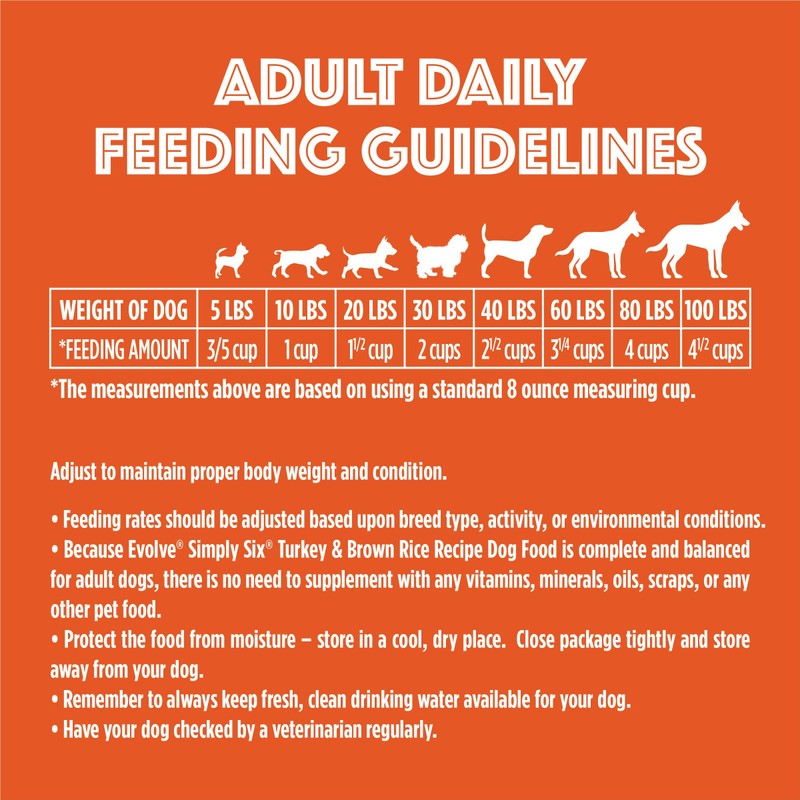 ADULT DAILY
FEEDING GUIDELINES

| WEIGHT OF DOG | 5 LBS | 10 LBS | 20 LBS | 30 LBS | 40 LBS | 60 LBS | 80 LBS | 100 LBS |
|---|---|---|---|---|---|---|---|---|
| *FEEDING AMOUNT | 3/5 cup | 1 cup | $1^{1/2}$ cup | 2 cups | $2^{1/2}$ cups | $3^{1/4}$ cups | 4 cups | $4^{1/2}$ cups |

*The measurements above are based on using a standard 8 ounce measuring cup.

Adjust to maintain proper body weight and condition.

• Feeding rates should be adjusted based upon breed type, activity, or environmental conditions.
• Because Evolve® Simply Six® Turkey & Brown Rice Recipe Dog Food is complete and balanced for adult dogs, there is no need to supplement with any vitamins, minerals, oils, scraps, or any other pet food.
• Protect the food from moisture – store in a cool, dry place. Close package tightly and store away from your dog.
• Remember to always keep fresh, clean drinking water available for your dog.
• Have your dog checked by a veterinarian regularly.